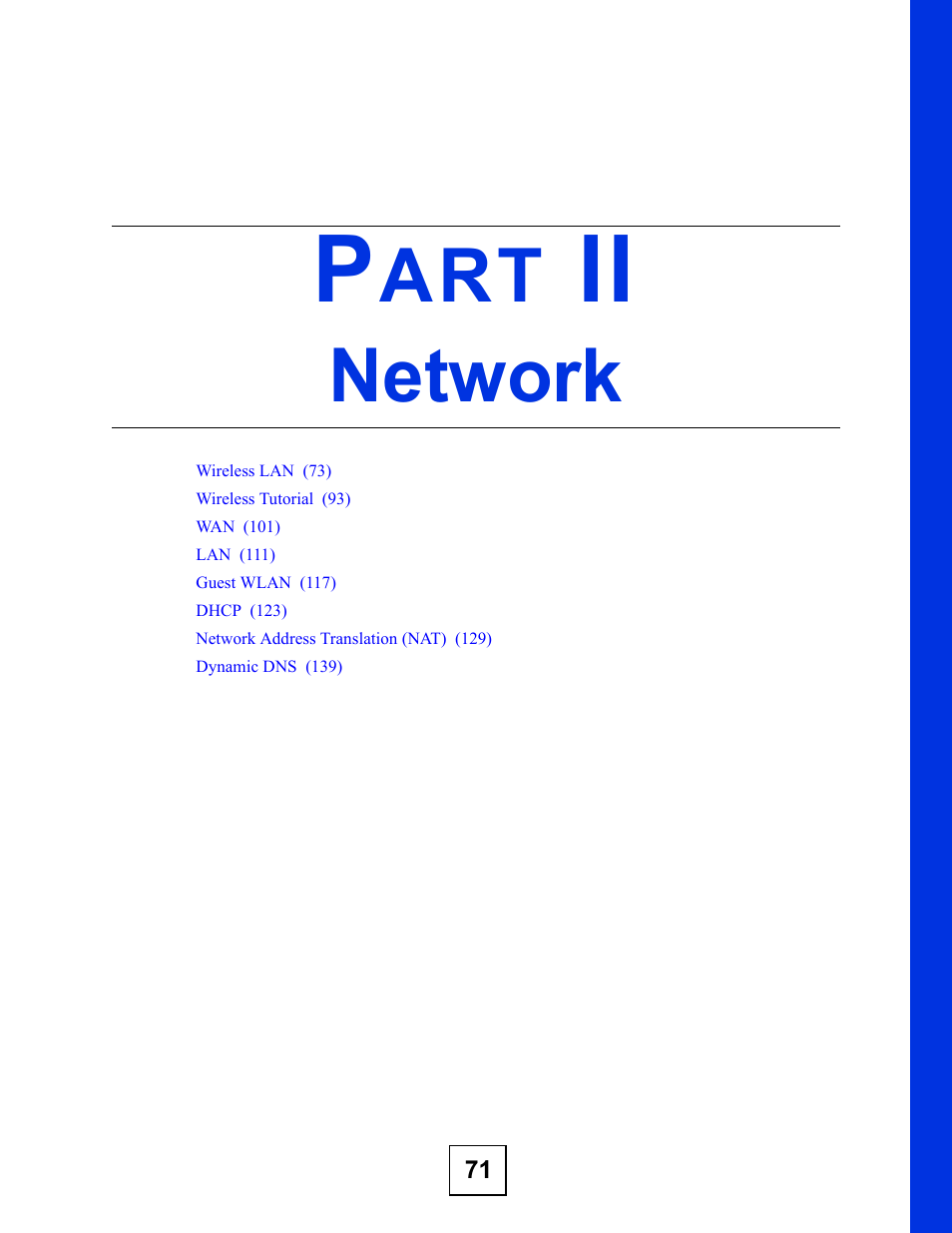 PART II
Network

Wireless LAN (73)
Wireless Tutorial (93)
WAN (101)
LAN (111)
Guest WLAN (117)
DHCP (123)
Network Address Translation (NAT) (129)
Dynamic DNS (139)

71